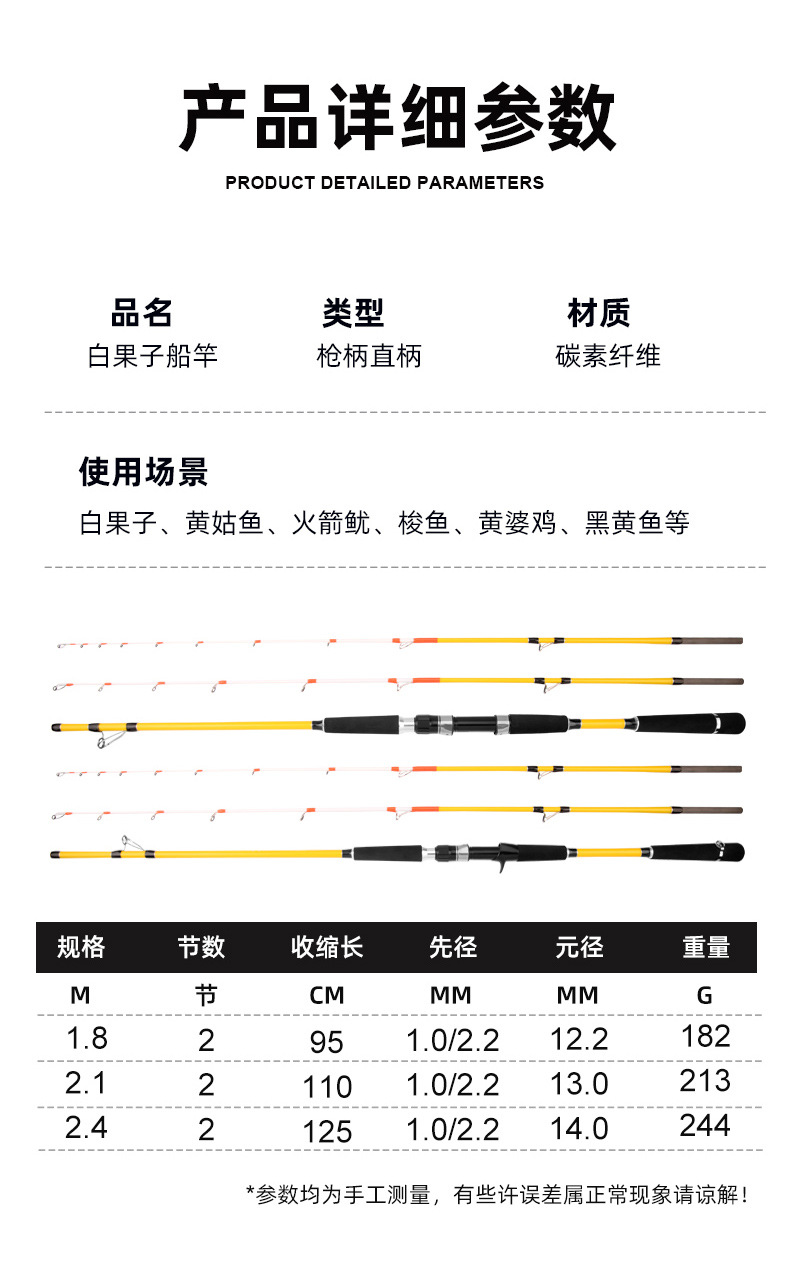 产品详细参数
PRODUCT DETAILED PARAMETERS

品名
白果子船竿

类型
枪柄直柄

材质
碳素纤维

使用场景
白果子、黄姑鱼、火箭鱿、梭鱼、黄婆鸡、黑黄鱼等

| 规格 | 节数 | 收缩长 | 先径 | 元径 | 重量 |
|---|---|---|---|---|---|
| M | 节 | CM | MM | MM | G |
| 1.8 | 2 | 95 | 1.0/2.2 | 12.2 | 182 |
| 2.1 | 2 | 110 | 1.0/2.2 | 13.0 | 213 |
| 2.4 | 2 | 125 | 1.0/2.2 | 14.0 | 244 |

*参数均为手工测量，有些许误差属正常现象请谅解！